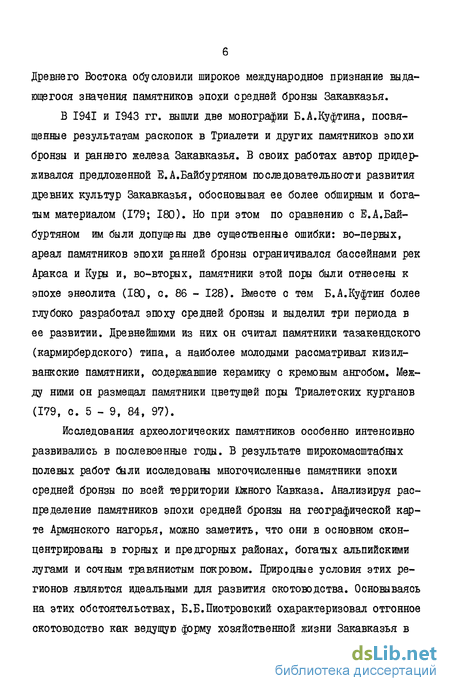 6

Древнего Востока обусловили широкое международное признание выдающегося значения памятников эпохи средней бронзы Закавказья.

В I94I и I943 гг. вышли две монографии Б.А.Куфтина, посвященные результатам раскопок в Триалети и других памятников эпохи бронзы и раннего железа Закавказья. В своих работах автор придерживался предложенной Е.А.Байбуртяном последовательности развития древних культур Закавказья, обосновывая ее более обширным и богатым материалом (I79; I80). Но при этом по сравнению с Е.А.Байбуртяном им были допущены две существенные ошибки: во-первых, ареал памятников эпохи ранней бронзы ограничивался бассейнами рек Аракса и Куры и, во-вторых, памятники этой поры были отнесены к эпохе энеолита (I80, с. 86 - I28). Вместе с тем Б.А.Куфтин более глубоко разработал эпоху средней бронзы и выделил три периода в ее развитии. Древнейшими из них он считал памятники тазакендского (кармирбердского) типа, а наиболее молодыми рассматривал кизилванкские памятники, содержавшие керамику с кремовым ангобом. Между ними он размещал памятники цветущей поры Триалетских курганов (I79, с. 5 - 9, 84, 97).

Исследования археологических памятников особенно интенсивно развивались в послевоенные годы. В результате широкомасштабных полевых работ были исследованы многочисленные памятники эпохи средней бронзы по всей территории Южного Кавказа. Анализируя распределение памятников эпохи средней бронзы на географической карте Армянского нагорья, можно заметить, что они в основном сконцентрированы в горных и предгорных районах, богатых альпийскими лугами и сочным травянистым покровом. Природные условия этих регионов являются идеальными для развития скотоводства. Основываясь на этих обстоятельствах, Б.Б.Пиотровский охарактеризовал отгонное скотоводство как ведущую форму хозяйственной жизни Закавказья в

dsLib.net
библиотека диссертаций